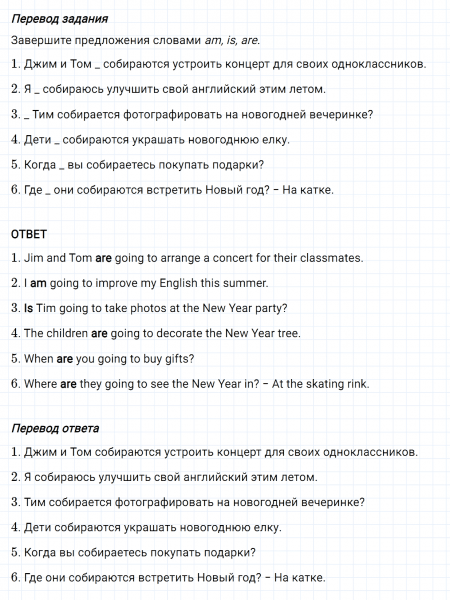 Перевод задания

Завершите предложения словами am, is, are.

1. Джим и Том _ собираются устроить концерт для своих одноклассников.

2. Я _ собираюсь улучшить свой английский этим летом.

3. _ Тим собирается фотографировать на новогодней вечеринке?

4. Дети _ собираются украшать новогоднюю елку.

5. Когда _ вы собираетесь покупать подарки?

6. Где _ они собираются встретить Новый год? – На катке.

ОТВЕТ

1. Jim and Tom are going to arrange a concert for their classmates.

2. I am going to improve my English this summer.

3. Is Tim going to take photos at the New Year party?

4. The children are going to decorate the New Year tree.

5. When are you going to buy gifts?

6. Where are they going to see the New Year in? – At the skating rink.

Перевод ответа

1. Джим и Том собираются устроить концерт для своих одноклассников.

2. Я собираюсь улучшить свой английский этим летом.

3. Тим собирается фотографировать на новогодней вечеринке?

4. Дети собираются украшать новогоднюю елку.

5. Когда вы собираетесь покупать подарки?

6. Где они собираются встретить Новый год? – На катке.